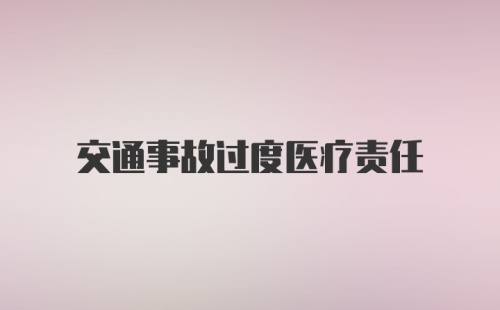 交通事故过度医疗责任